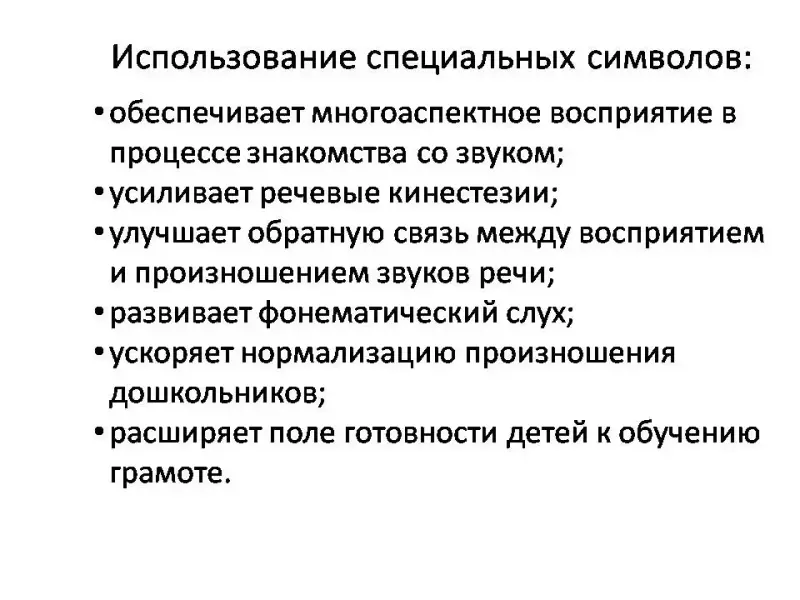 Использование специальных символов:

• обеспечивает многоаспектное восприятие в процессе знакомства со звуком;
• усиливает речевые кинестезии;
• улучшает обратную связь между восприятием и произношением звуков речи;
• развивает фонематический слух;
• ускоряет нормализацию произношения дошкольников;
• расширяет поле готовности детей к обучению грамоте.